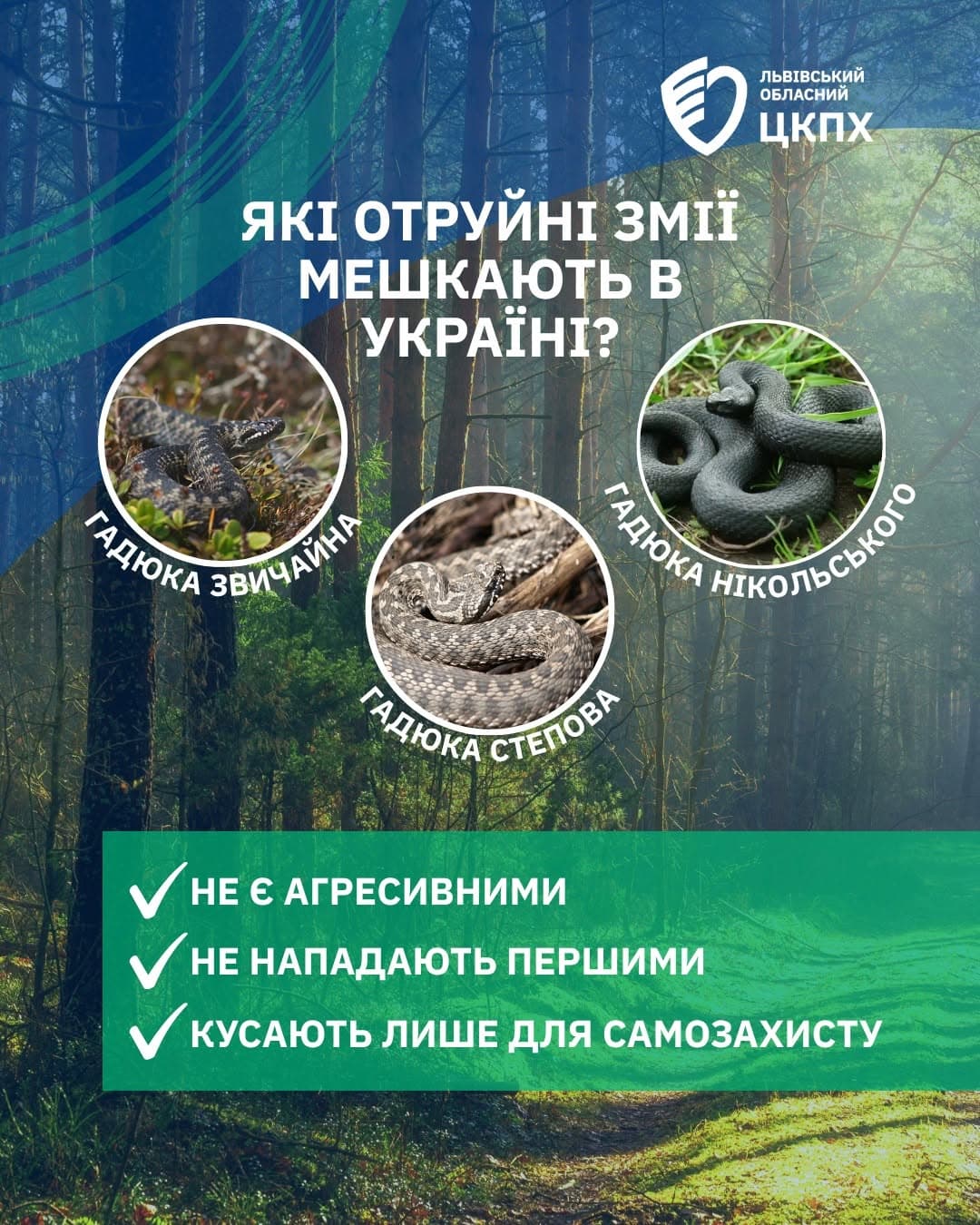 ЛЬВІВСЬКИЙ
ОБЛАСНИЙ
ЦКПХ

ЯКІ ОТРУЙНІ ЗМІЇ МЕШКАЮТЬ В УКРАЇНІ?

ГАДЮКА ЗВИЧАЙНА

ГАДЮКА СТЕПОВА

ГАДЮКА НІКОЛЬСЬКОГО

✓ НЕ Є АГРЕСИВНИМИ
✓ НЕ НАПАДАЮТЬ ПЕРШИМИ
✓ КУСАЮТЬ ЛИШЕ ДЛЯ САМОЗАХИСТУ